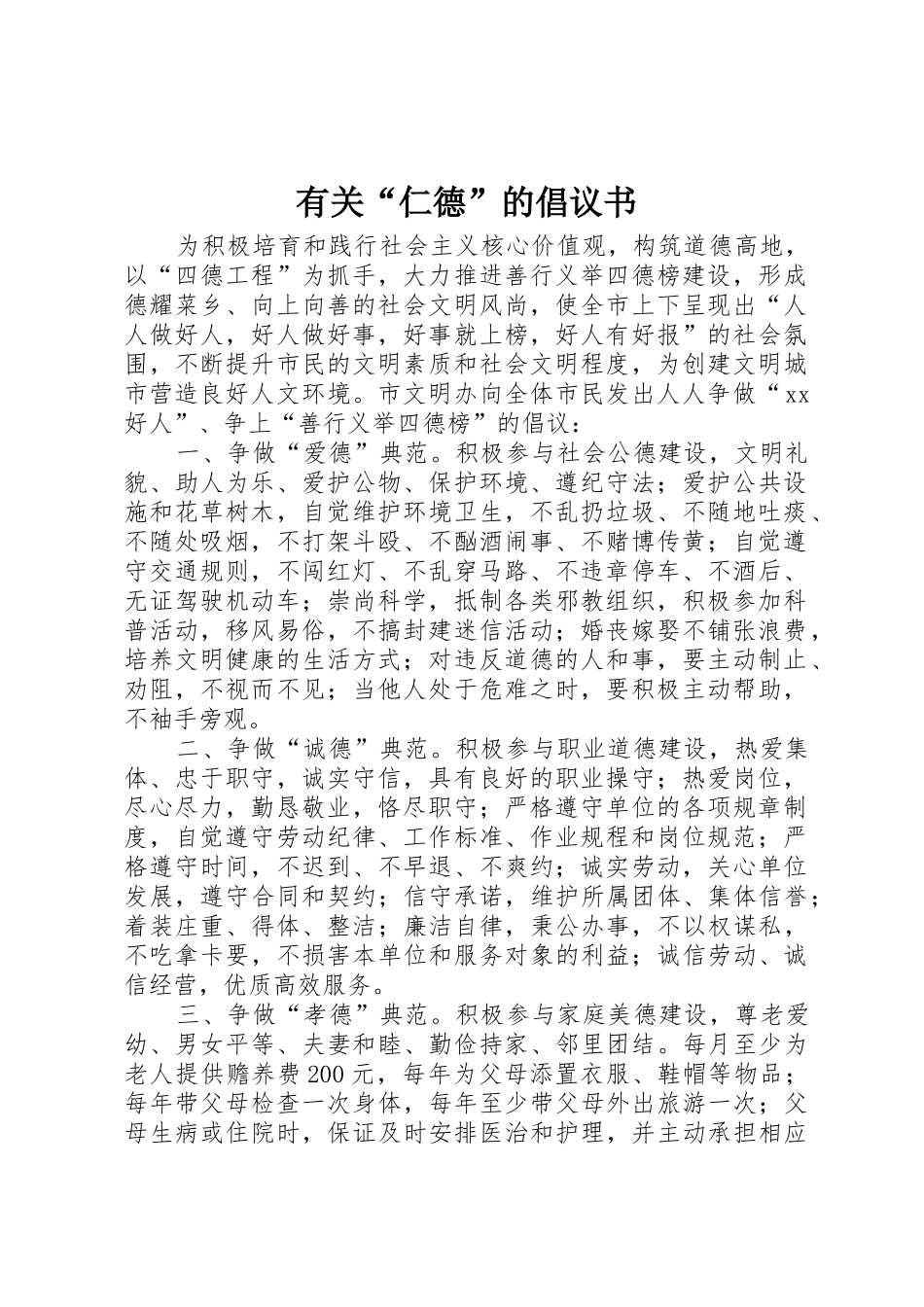 有关“仁德”的倡议书

为积极培育和践行社会主义核心价值观，构筑道德高地，以“四德工程”为抓手，大力推进善行义举四德榜建设，形成德耀菜乡、向上向善的社会文明风尚，使全市上下呈现出“人人做好人，好人做好事，好事就上榜，好人有好报”的社会氛围，不断提升市民的文明素质和社会文明程度，为创建文明城市营造良好人文环境。市文明办向全体市民发出人人争做“xx好人”、争上“善行义举四德榜”的倡议：

一、争做“爱德”典范。积极参与社会公德建设，文明礼貌、助人为乐、爱护公物、保护环境、遵纪守法；爱护公共设施和花草树木，自觉维护环境卫生，不乱扔垃圾、不随地吐痰、不随处吸烟，不打架斗殴、不酗酒闹事、不赌博传黄；自觉遵守交通规则，不闯红灯、不乱穿马路、不违章停车、不酒后、无证驾驶机动车；崇尚科学，抵制各类邪教组织，积极参加科普活动，移风易俗，不搞封建迷信活动；婚丧嫁娶不铺张浪费，培养文明健康的生活方式；对违反道德的人和事，要主动制止、劝阻，不视而不见；当他人处于危难之时，要积极主动帮助，不袖手旁观。

二、争做“诚德”典范。积极参与职业道德建设，热爱集体、忠于职守，诚实守信，具有良好的职业操守；热爱岗位，尽心尽力，勤恳敬业，恪尽职守；严格遵守单位的各项规章制度，自觉遵守劳动纪律、工作标准、作业规程和岗位规范；严格遵守时间，不迟到、不早退、不爽约；诚实劳动，关心单位发展，遵守合同和契约；信守承诺，维护所属团体、集体信誉；着装庄重、得体、整洁；廉洁自律，秉公办事，不以权谋私，不吃拿卡要，不损害本单位和服务对象的利益；诚信劳动、诚信经营，优质高效服务。

三、争做“孝德”典范。积极参与家庭美德建设，尊老爱幼、男女平等、夫妻和睦、勤俭持家、邻里团结。每月至少为老人提供赡养费200元，每年为父母添置衣服、鞋帽等物品；每年带父母检查一次身体，每年至少带父母外出旅游一次；父母生病或住院时，保证及时安排医治和护理，并主动承担相应